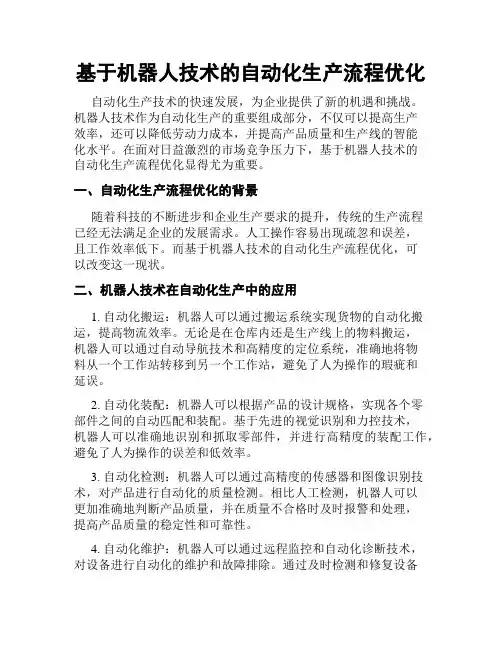 基于机器人技术的自动化生产流程优化

自动化生产技术的快速发展，为企业提供了新的机遇和挑战。机器人技术作为自动化生产的重要组成部分，不仅可以提高生产效率，还可以降低劳动力成本，并提高产品质量和生产线的智能化水平。在面对日益激烈的市场竞争压力下，基于机器人技术的自动化生产流程优化显得尤为重要。

一、自动化生产流程优化的背景

随着科技的不断进步和企业生产要求的提升，传统的生产流程已经无法满足企业的发展需求。人工操作容易出现疏忽和误差，且工作效率低下。而基于机器人技术的自动化生产流程优化，可以改变这一现状。

二、机器人技术在自动化生产中的应用

1. 自动化搬运：机器人可以通过搬运系统实现货物的自动化搬运，提高物流效率。无论是在仓库内还是生产线上的物料搬运，机器人可以通过自动导航技术和高精度的定位系统，准确地将物料从一个工作站转移到另一个工作站，避免了人为操作的瑕疵和延误。

2. 自动化装配：机器人可以根据产品的设计规格，实现各个零部件之间的自动匹配和装配。基于先进的视觉识别和力控技术，机器人可以准确地识别和抓取零部件，并进行高精度的装配工作，避免了人为操作的误差和低效率。

3. 自动化检测：机器人可以通过高精度的传感器和图像识别技术，对产品进行自动化的质量检测。相比人工检测，机器人可以更加准确地判断产品质量，并在质量不合格时及时报警和处理，提高产品质量的稳定性和可靠性。

4. 自动化维护：机器人可以通过远程监控和自动化诊断技术，对设备进行自动化的维护和故障排除。通过及时检测和修复设备